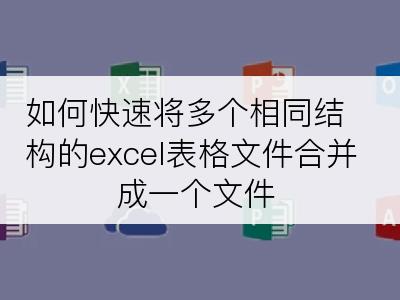 如何快速将多个相同结构的excel表格文件合并成一个文件